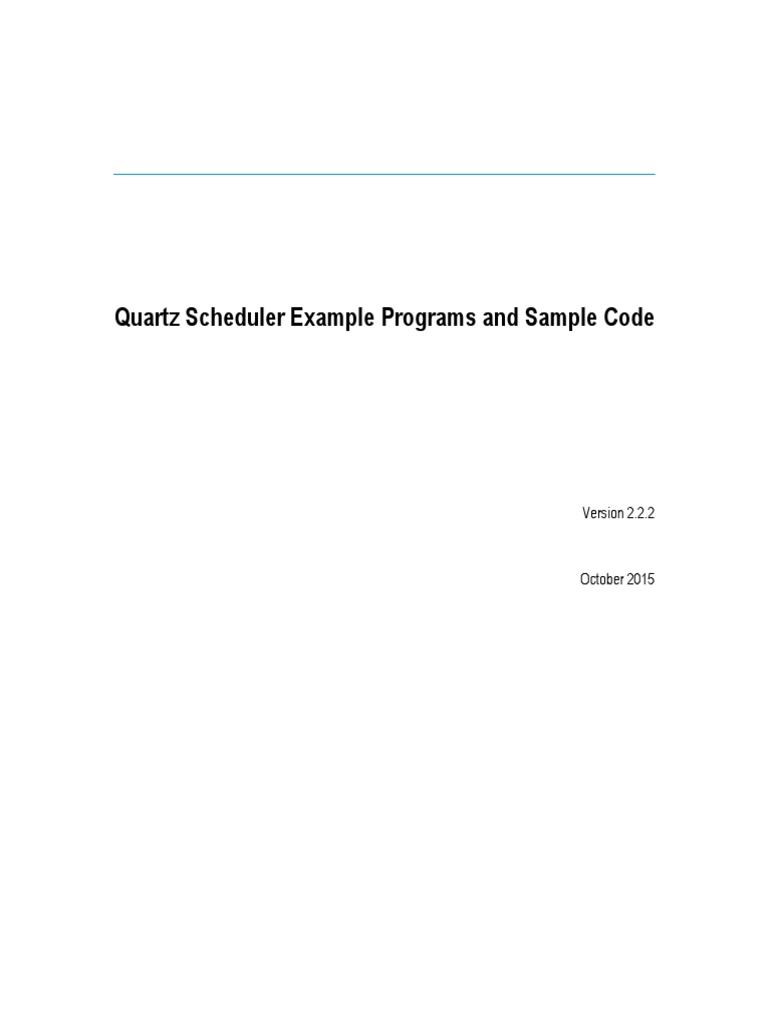 Quartz Scheduler Example Programs and Sample Code

Version 2.2.2

October 2015